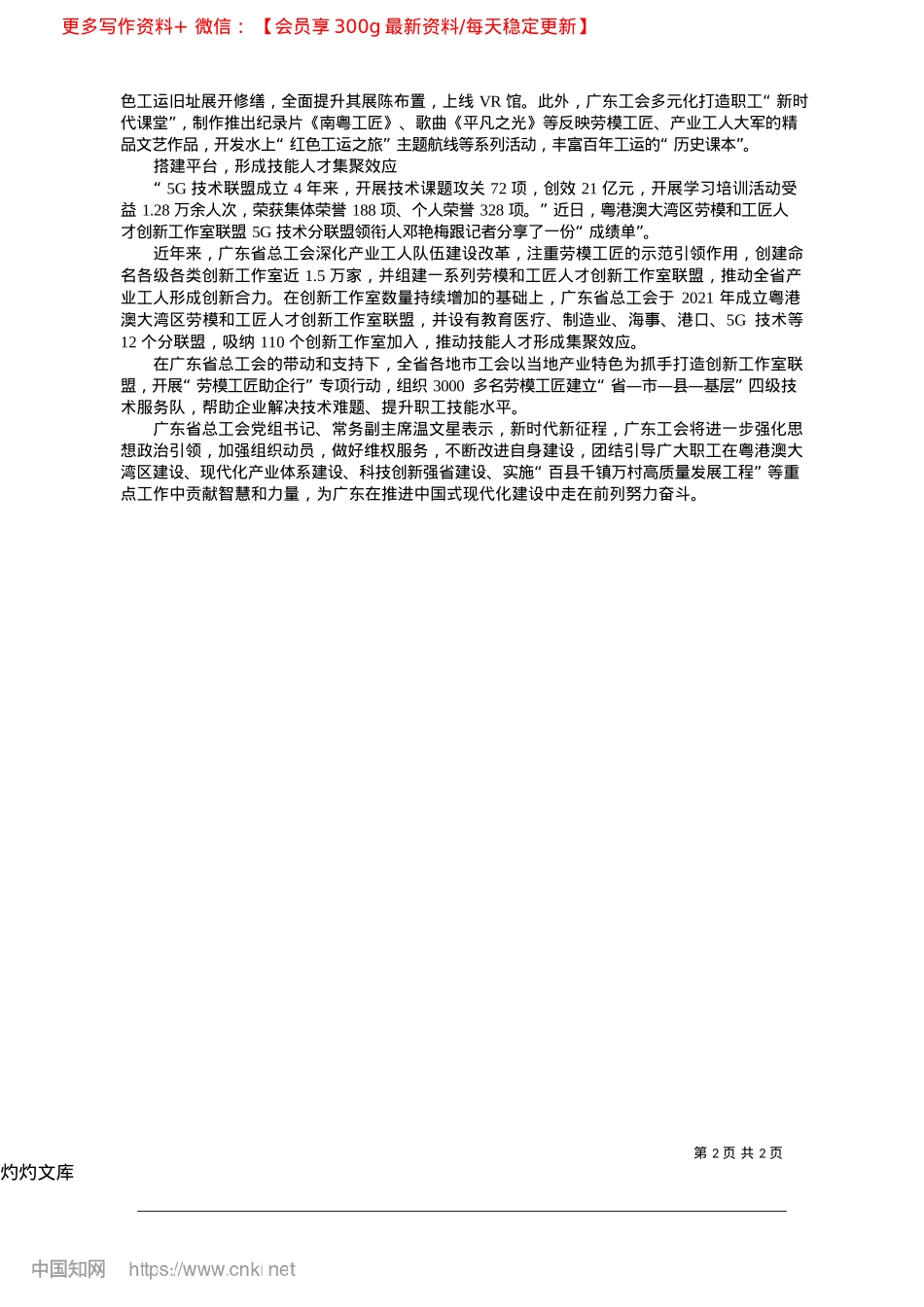 更多写作资料+ 微信：【会员享 300g 最新资料/每天稳定更新】

色工运旧址展开修缮，全面提升其展陈布置，上线 VR 馆。此外，广东工会多元化打造职工“新时代课堂”，制作推出纪录片《南粤工匠》、歌曲《平凡之光》等反映劳模工匠、产业工人大军的精品文艺作品，开发水上“红色工运之旅”主题航线等系列活动，丰富百年工运的“历史课本”。

搭建平台，形成技能人才集聚效应

“5G 技术联盟成立 4 年来，开展技术课题攻关 72 项，创效 21 亿元，开展学习培训活动受益 1.28 万余人次，荣获集体荣誉 188 项、个人荣誉 328 项。”近日，粤港澳大湾区劳模和工匠人才创新工作室联盟 5G 技术分联盟领衔人邓艳梅跟记者分享了一份“成绩单”。

近年来，广东省总工会深化产业工人队伍建设改革，注重劳模工匠的示范引领作用，创建命名各级各类创新工作室近 1.5 万家，并组建一系列劳模和工匠人才创新工作室联盟，推动全省产业工人形成创新合力。在创新工作室数量持续增加的基础上，广东省总工会于 2021 年成立粤港澳大湾区劳模和工匠人才创新工作室联盟，并设有教育医疗、制造业、海事、港口、5G 技术等 12 个分联盟，吸纳 110 个创新工作室加入，推动技能人才形成集聚效应。

在广东省总工会的带动和支持下，全省各地市工会以当地产业特色为抓手打造创新工作室联盟，开展“劳模工匠助企行”专项行动，组织 3000 多名劳模工匠建立“省—市—县—基层”四级技术服务队，帮助企业解决技术难题、提升职工技能水平。

广东省总工会党组书记、常务副主席温文星表示，新时代新征程，广东工会将进一步强化思想政治引领，加强组织动员，做好维权服务，不断改进自身建设，团结引导广大职工在粤港澳大湾区建设、现代化产业体系建设、科技创新强省建设、实施“百县千镇万村高质量发展工程”等重点工作中贡献智慧和力量，为广东在推进中国式现代化建设中走在前列努力奋斗。

第 2 页 共 2 页

灼灼文库

中国知网 https://www.cnki.net